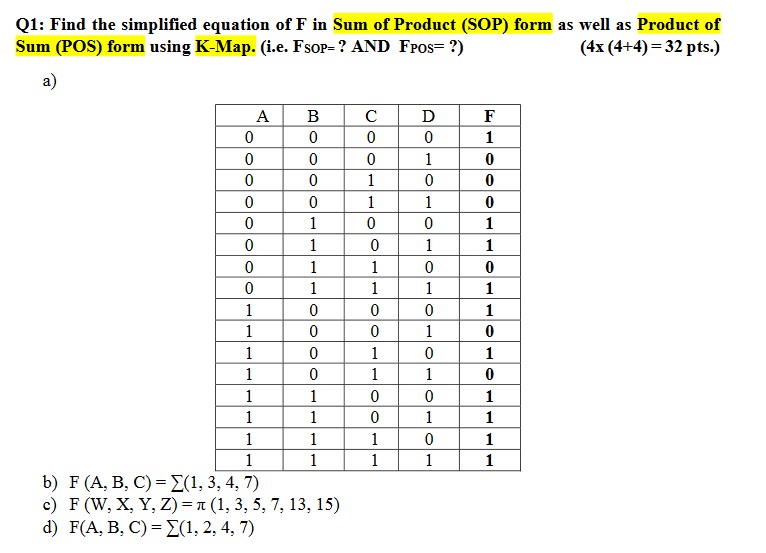 Q1: Find the simplified equation of F in Sum of Product (SOP) form as well as Product of Sum (POS) form using K-Map. (i.e. $F_{SOP}$= ? AND $F_{POS}$= ?) (4x (4+4) = 32 pts.)

a)

| A | B | C | D | F |
|---|---|---|---|---|
| 0 | 0 | 0 | 0 | 1 |
| 0 | 0 | 0 | 1 | 0 |
| 0 | 0 | 1 | 0 | 0 |
| 0 | 0 | 1 | 1 | 0 |
| 0 | 1 | 0 | 0 | 1 |
| 0 | 1 | 0 | 1 | 1 |
| 0 | 1 | 1 | 0 | 0 |
| 0 | 1 | 1 | 1 | 1 |
| 1 | 0 | 0 | 0 | 1 |
| 1 | 0 | 0 | 1 | 0 |
| 1 | 0 | 1 | 0 | 1 |
| 1 | 0 | 1 | 1 | 0 |
| 1 | 1 | 0 | 0 | 1 |
| 1 | 1 | 0 | 1 | 1 |
| 1 | 1 | 1 | 0 | 1 |
| 1 | 1 | 1 | 1 | 1 |

b) F (A, B, C) = $\sum(1, 3, 4, 7)$
c) F (W, X, Y, Z) = $\pi$ (1, 3, 5, 7, 13, 15)
d) F(A, B, C) = $\sum(1, 2, 4, 7)$